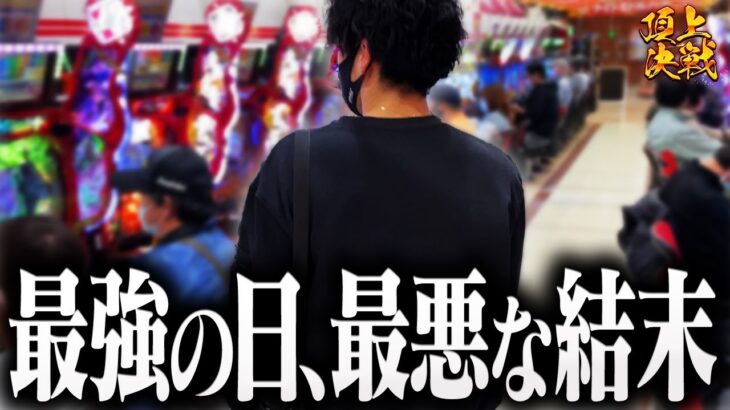 頂上決戦

最強の日、最悪な結末